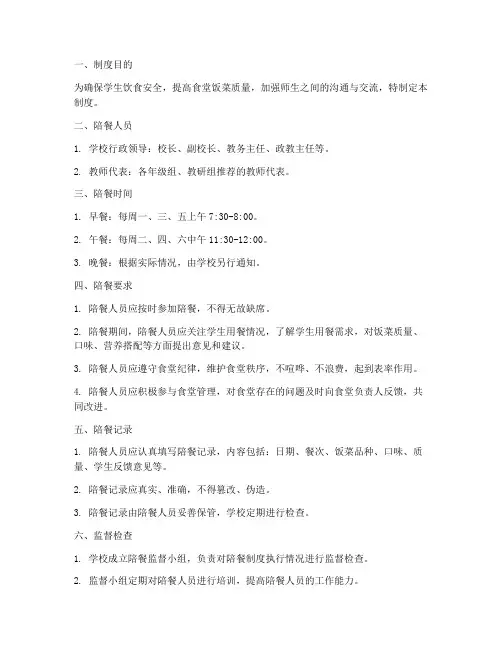 一、制度目的

为确保学生饮食安全，提高食堂饭菜质量，加强师生之间的沟通与交流，特制定本制度。

二、陪餐人员

1. 学校行政领导：校长、副校长、教务主任、政教主任等。

2. 教师代表：各年级组、教研组推荐的教师代表。

三、陪餐时间

1. 早餐：每周一、三、五上午 7:30-8:00。

2. 午餐：每周二、四、六中午 11:30-12:00。

3. 晚餐：根据实际情况，由学校另行通知。

四、陪餐要求

1. 陪餐人员应按时参加陪餐，不得无故缺席。

2. 陪餐期间，陪餐人员应关注学生用餐情况，了解学生用餐需求，对饭菜质量、口味、营养搭配等方面提出意见和建议。

3. 陪餐人员应遵守食堂纪律，维护食堂秩序，不喧哗、不浪费，起到表率作用。

4. 陪餐人员应积极参与食堂管理，对食堂存在的问题及时向食堂负责人反馈，共同改进。

五、陪餐记录

1. 陪餐人员应认真填写陪餐记录，内容包括：日期、餐次、饭菜品种、口味、质量、学生反馈意见等。

2. 陪餐记录应真实、准确，不得篡改、伪造。

3. 陪餐记录由陪餐人员妥善保管，学校定期进行检查。

六、监督检查

1. 学校成立陪餐监督小组，负责对陪餐制度执行情况进行监督检查。

2. 监督小组定期对陪餐人员进行培训，提高陪餐人员的工作能力。